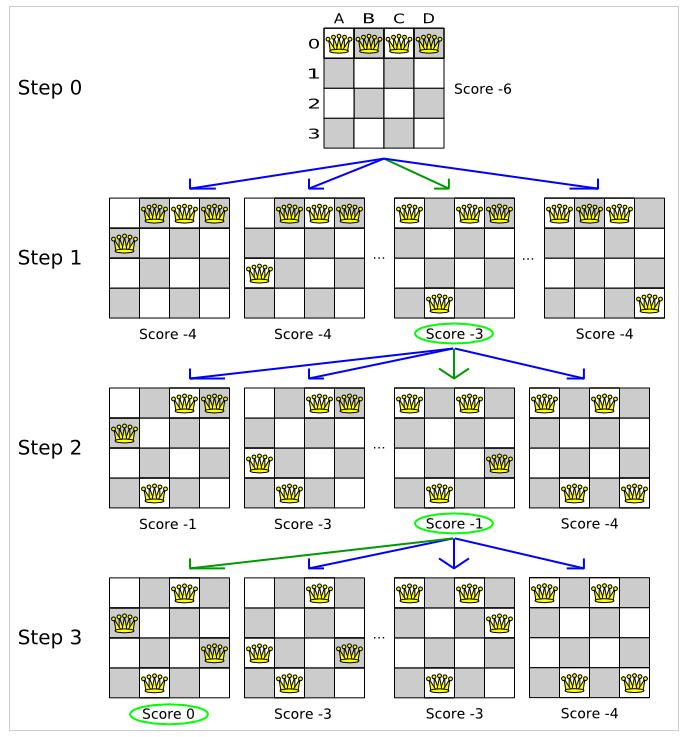 A B C D
0
1
2
3
Step 0
Score -6

Step 1
...
...
Score -4
Score -4
Score -3
Score -4

Step 2
...
Score -1
Score -3
Score -1
Score -4

Step 3
...
Score 0
Score -3
Score -3
Score -4